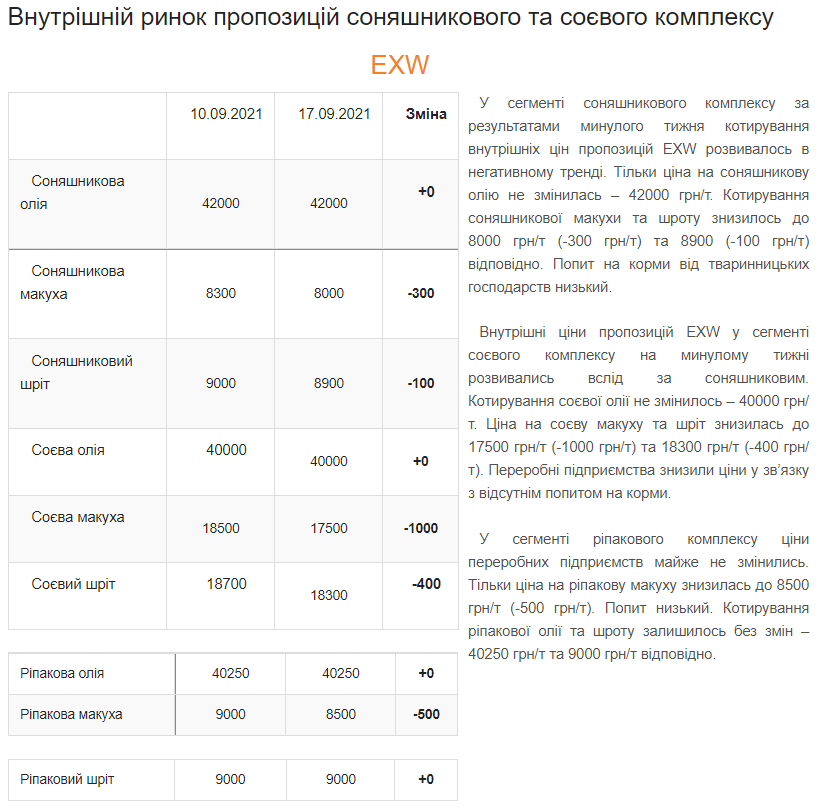 Внутрішній ринок пропозицій соняшникового та соєвого комплексу

EXW

|  | 10.09.2021 | 17.09.2021 | Зміна |
|---|---|---|---|
| Соняшникова олія | 42000 | 42000 | +0 |
| Соняшникова макуха | 8300 | 8000 | -300 |
| Соняшниковий шріт | 9000 | 8900 | -100 |
| Соєва олія | 40000 | 40000 | +0 |
| Соєва макуха | 18500 | 17500 | -1000 |
| Соєвий шріт | 18700 | 18300 | -400 |

| Ріпакова олія | 40250 | 40250 | +0 |
|---|---|---|---|
| Ріпакова макуха | 9000 | 8500 | -500 |

| Ріпаковий шріт | 9000 | 9000 | +0 |
|---|---|---|---|

У сегменті соняшникового комплексу за результатами минулого тижня котирування внутрішніх цін пропозицій EXW розвивалось в негативному тренді. Тільки ціна на соняшникову олію не змінилась – 42000 грн/т. Котирування соняшникової макухи та шроту знизилось до 8000 грн/т (-300 грн/т) та 8900 (-100 грн/т) відповідно. Попит на корми від тваринницьких господарств низький.

Внутрішні ціни пропозицій EXW у сегменті соєвого комплексу на минулому тижні розвивались вслід за соняшниковим. Котирування соєвої олії не змінилось – 40000 грн/т. Ціна на соєву макуху та шріт знизилась до 17500 грн/т (-1000 грн/т) та 18300 грн/т (-400 грн/т). Переробні підприємства знизили ціни у зв'язку з відсутнім попитом на корми.

У сегменті ріпакового комплексу ціни переробних підприємств майже не змінились. Тільки ціна на ріпакову макуху знизилась до 8500 грн/т (-500 грн/т). Попит низький. Котирування ріпакової олії та шроту залишилось без змін – 40250 грн/т та 9000 грн/т відповідно.